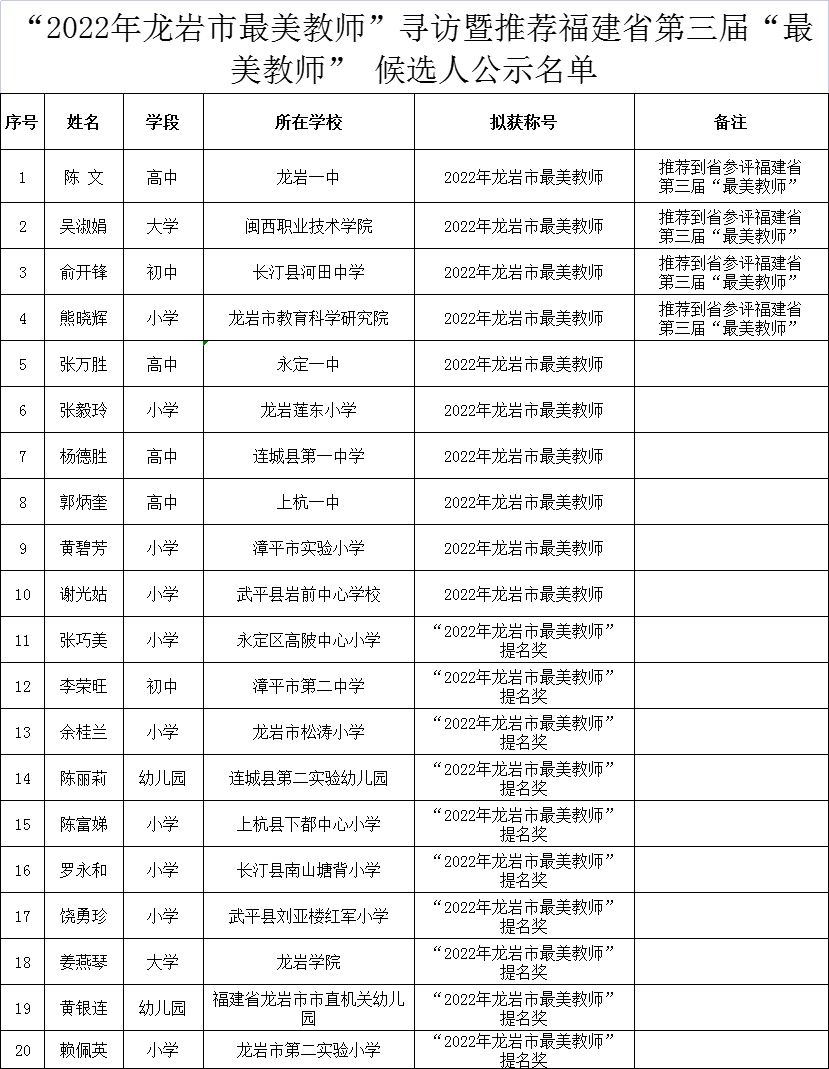 “2022年龙岩市最美教师”寻访暨推荐福建省第三届“最美教师” 候选人公示名单

| 序号 | 姓名 | 学段 | 所在学校 | 拟获称号 | 备注 |
|---|---|---|---|---|---|
| 1 | 陈 文 | 高中 | 龙岩一中 | 2022年龙岩市最美教师 | 推荐到省参评福建省第三届“最美教师” |
| 2 | 吴淑娟 | 大学 | 闽西职业技术学院 | 2022年龙岩市最美教师 | 推荐到省参评福建省第三届“最美教师” |
| 3 | 俞开锋 | 初中 | 长汀县河田中学 | 2022年龙岩市最美教师 | 推荐到省参评福建省第三届“最美教师” |
| 4 | 熊晓辉 | 小学 | 龙岩市教育科学研究院 | 2022年龙岩市最美教师 | 推荐到省参评福建省第三届“最美教师” |
| 5 | 张万胜 | 高中 | 永定一中 | 2022年龙岩市最美教师 | |
| 6 | 张毅玲 | 小学 | 龙岩莲东小学 | 2022年龙岩市最美教师 | |
| 7 | 杨德胜 | 高中 | 连城县第一中学 | 2022年龙岩市最美教师 | |
| 8 | 郭炳奎 | 高中 | 上杭一中 | 2022年龙岩市最美教师 | |
| 9 | 黄碧芳 | 小学 | 漳平市实验小学 | 2022年龙岩市最美教师 | |
| 10 | 谢光姑 | 小学 | 武平县岩前中心学校 | 2022年龙岩市最美教师 | |
| 11 | 张巧美 | 小学 | 永定区高陂中心小学 | “2022年龙岩市最美教师”提名奖 | |
| 12 | 李荣旺 | 初中 | 漳平市第二中学 | “2022年龙岩市最美教师”提名奖 | |
| 13 | 余桂兰 | 小学 | 龙岩市松涛小学 | “2022年龙岩市最美教师”提名奖 | |
| 14 | 陈丽莉 | 幼儿园 | 连城县第二实验幼儿园 | “2022年龙岩市最美教师”提名奖 | |
| 15 | 陈富娣 | 小学 | 上杭县下都中心小学 | “2022年龙岩市最美教师”提名奖 | |
| 16 | 罗永和 | 小学 | 长汀县南山塘背小学 | “2022年龙岩市最美教师”提名奖 | |
| 17 | 饶勇珍 | 小学 | 武平县刘亚楼红军小学 | “2022年龙岩市最美教师”提名奖 | |
| 18 | 姜燕琴 | 大学 | 龙岩学院 | “2022年龙岩市最美教师”提名奖 | |
| 19 | 黄银连 | 幼儿园 | 福建省龙岩市市直机关幼儿园 | “2022年龙岩市最美教师”提名奖 | |
| 20 | 赖佩英 | 小学 | 龙岩市第二实验小学 | “2022年龙岩市最美教师”提名奖 | |